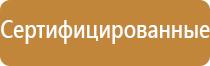 Сертифицированные